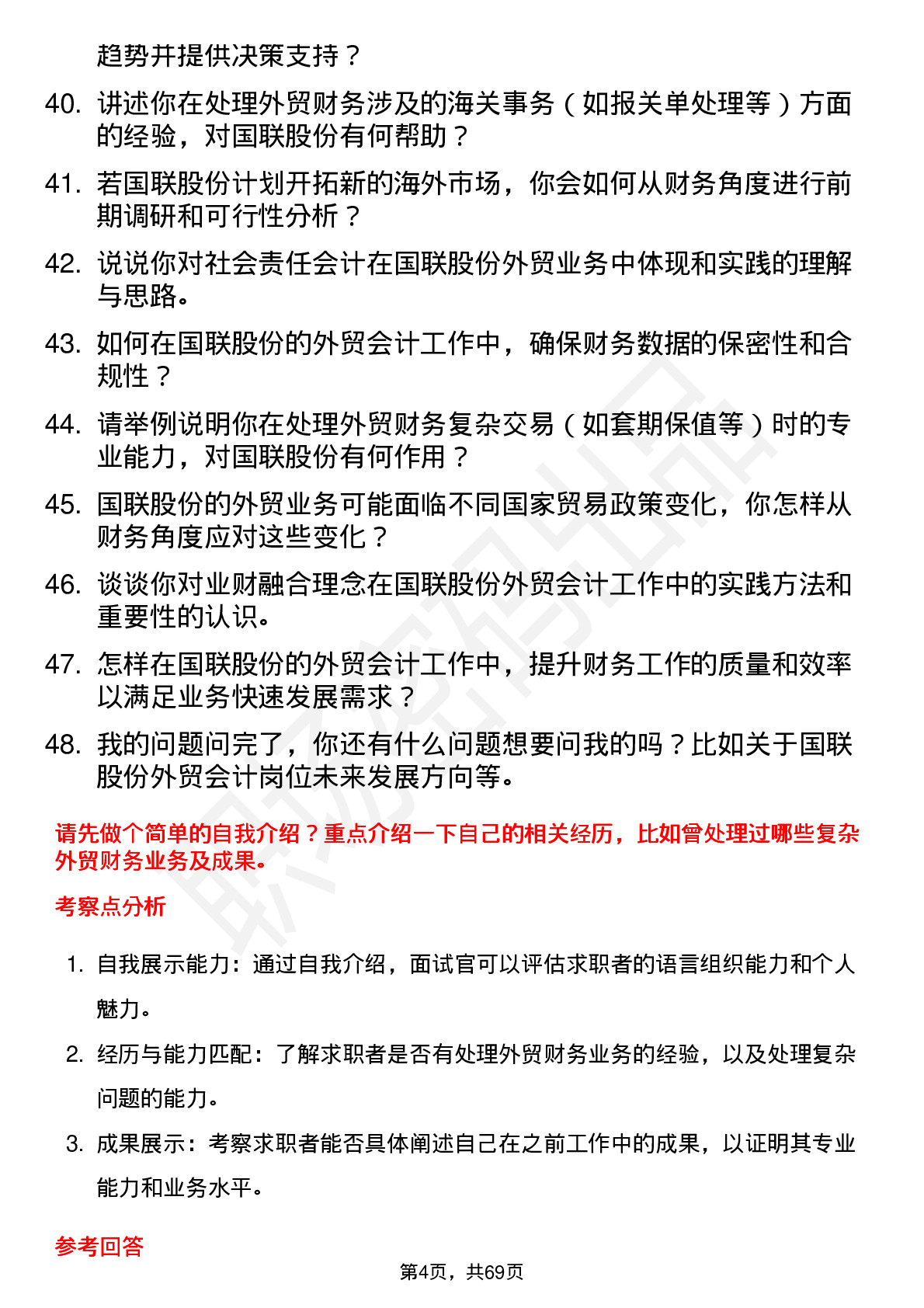 趋势并提供决策支持？

40. 讲述你在处理外贸财务涉及的海关事务（如报关单处理等）方面的经验，对国联股份有何帮助？

41. 若国联股份计划开拓新的海外市场，你会如何从财务角度进行前期调研和可行性分析？

42. 说说你对社会责任会计在国联股份外贸业务中体现和实践的理解与思路。

43. 如何在国联股份的外贸会计工作中，确保财务数据的保密性和合规性？

44. 请举例说明你在处理外贸财务复杂交易（如套期保值等）时的专业能力，对国联股份有何作用？

45. 国联股份的外贸业务可能面临不同国家贸易政策变化，你怎样从财务角度应对这些变化？

46. 谈谈你对业财融合理念在国联股份外贸会计工作中的实践方法和重要性的认识。

47. 怎样在国联股份的外贸会计工作中，提升财务工作的质量和效率以满足业务快速发展需求？

48. 我的问题问完了，你还有什么问题想要问我的吗？比如关于国联股份外贸会计岗位未来发展方向等。

请先做个简单的自我介绍？重点介绍一下自己的相关经历，比如曾处理过哪些复杂外贸财务业务及成果。

考察点分析

1. 自我展示能力：通过自我介绍，面试官可以评估求职者的语言组织能力和个人魅力。

2. 经历与能力匹配：了解求职者是否有处理外贸财务业务的经验，以及处理复杂问题的能力。

3. 成果展示：考察求职者能否具体阐述自己在之前工作中的成果，以证明其专业能力和业务水平。

参考回答

第4页，共69页